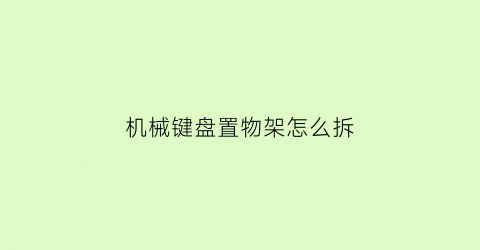 机械键盘置物架怎么拆